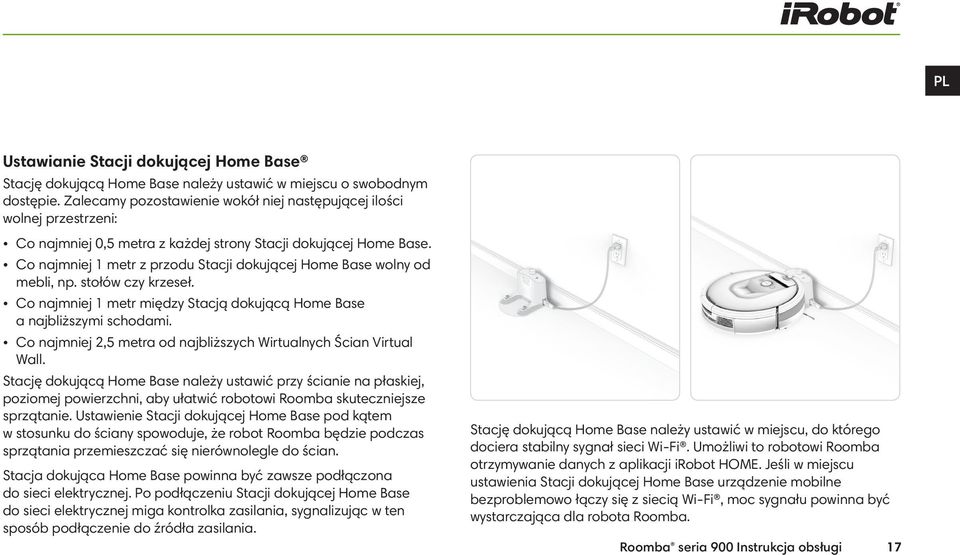 iRobot

PL

Ustawianie Stacji dokującej Home Base®

Stację dokującą Home Base należy ustawić w miejscu o swobodnym dostępie. Zalecamy pozostawienie wokół niej następującej ilości wolnej przestrzeni:

• Co najmniej 0,5 metra z każdej strony Stacji dokującej Home Base.
• Co najmniej 1 metr z przodu Stacji dokującej Home Base wolny od mebli, np. stołów czy krzeseł.
• Co najmniej 1 metr między Stacją dokującą Home Base a najbliższymi schodami.
• Co najmniej 2,5 metra od najbliższych Wirtualnych Ścian Virtual Wall.

Stację dokującą Home Base należy ustawić przy ścianie na płaskiej, poziomej powierzchni, aby ułatwić robotowi Roomba skuteczniejsze sprzątanie. Ustawienie Stacji dokującej Home Base pod kątem w stosunku do ściany spowoduje, że robot Roomba będzie podczas sprzątania przemieszczać się nierównolegle do ścian.

Stacja dokująca Home Base powinna być zawsze podłączona do sieci elektrycznej. Po podłączeniu Stacji dokującej Home Base do sieci elektrycznej miga kontrolka zasilania, sygnalizując w ten sposób podłączenie do źródła zasilania.

Stację dokującą Home Base należy ustawić w miejscu, do którego dociera stabilny sygnał sieci Wi-Fi®. Umożliwi to robotowi Roomba otrzymywanie danych z aplikacji iRobot HOME. Jeśli w miejscu ustawienia Stacji dokującej Home Base urządzenie mobilne bezproblemowo łączy się z siecią Wi-Fi®, moc sygnału powinna być wystarczająca dla robota Roomba.

Roomba® seria 900 Instrukcja obsługi 17